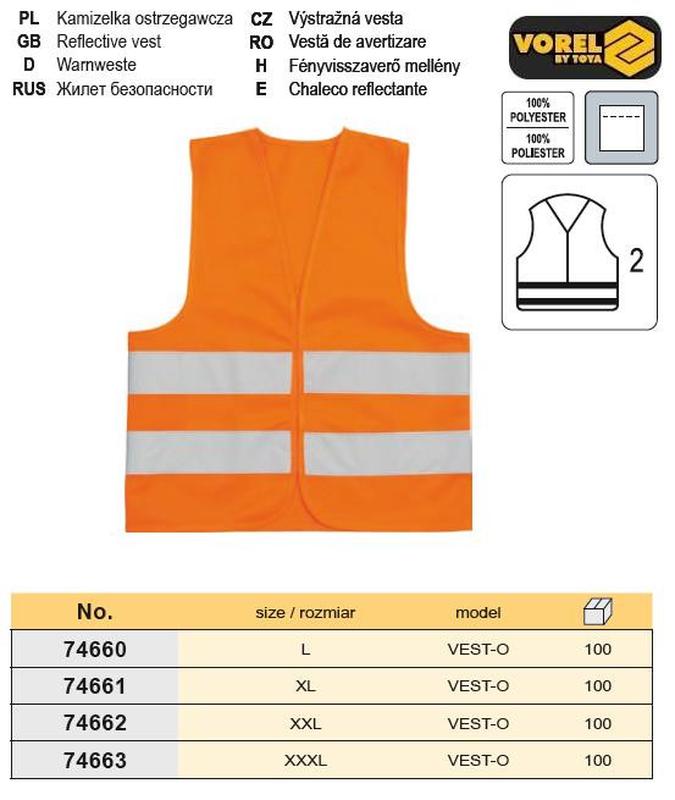 PL Kamizelka ostrzegawcza
GB Reflective vest
D Warnweste
RUS Жилет безопасности

CZ Výstražná vesta
RO Vestă de avertizare
H Fényvisszaverő mellény
E Chaleco reflectante

VOREL BY TOYA

100% POLYESTER
100% POLIESTER

2

| No. | size / rozmiar | model | |
|---|---|---|---|
| 74660 | L | VEST-O | 100 |
| 74661 | XL | VEST-O | 100 |
| 74662 | XXL | VEST-O | 100 |
| 74663 | XXXL | VEST-O | 100 |